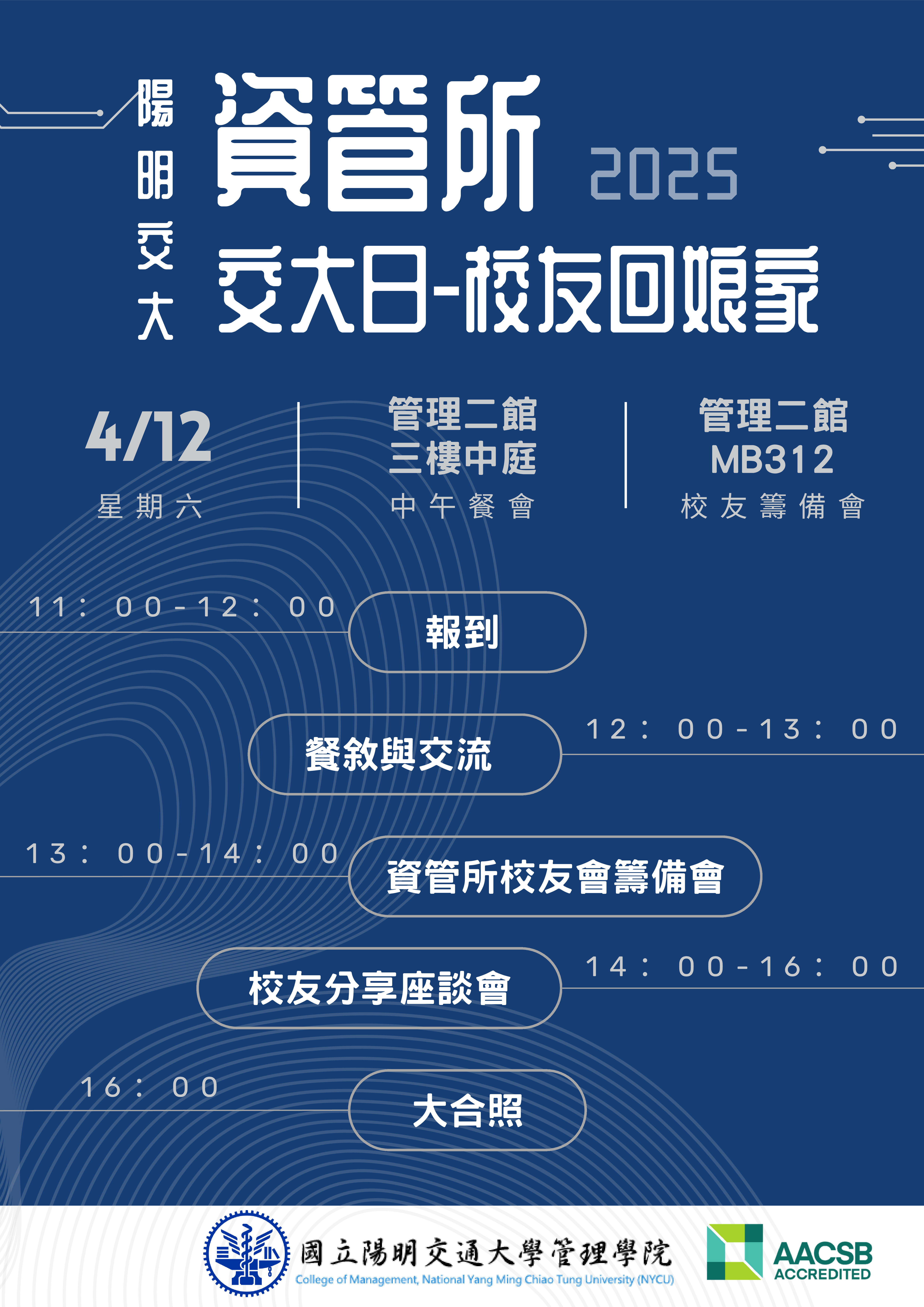 陽明交大

資管所 2025

交大日-校友回娘家

4/12
星期六

管理二館
三樓中庭
中午餐會

管理二館
MB312
校友籌備會

11：00-12：00
報到

餐敘與交流
12：00-13：00

13：00-14：00
資管所校友會籌備會

校友分享座談會
14：00-16：00

16：00
大合照

國立陽明交通大學管理學院
College of Management, National Yang Ming Chiao Tung University (NYCU)

AACSB
ACCREDITED